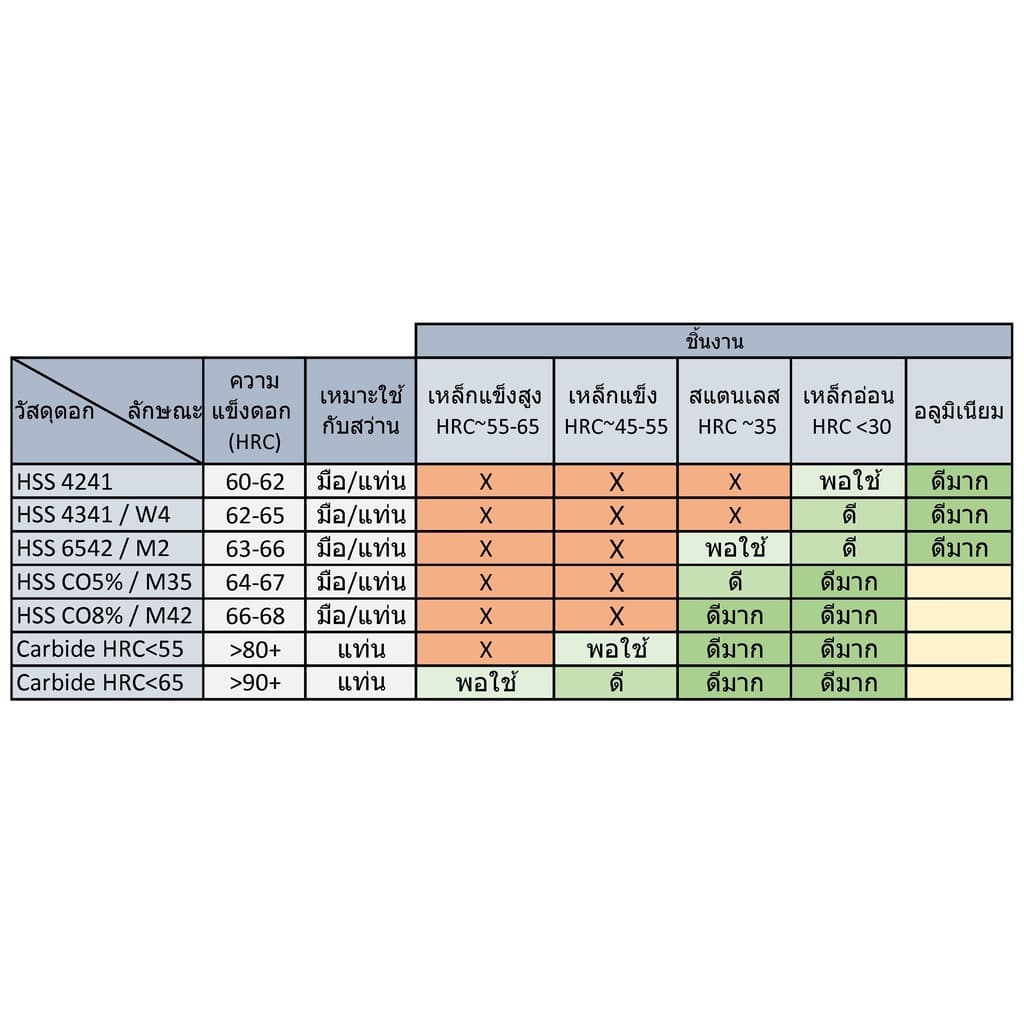 | | | | ชิ้นงาน | | | | |
|---|---|---|---|---|---|---|---|
| วัสดุดอก ลักษณะ | ความแข็งดอก (HRC) | เหมาะใช้กับสว่าน | เหล็กแข็งสูง HRC~55-65 | เหล็กแข็ง HRC~45-55 | สแตนเลส HRC ~35 | เหล็กอ่อน HRC <30 | อลูมิเนียม |
| HSS 4241 | 60-62 | มือ/แท่น | X | X | X | พอใช้ | ดีมาก |
| HSS 4341 / W4 | 62-65 | มือ/แท่น | X | X | X | ดี | ดีมาก |
| HSS 6542 / M2 | 63-66 | มือ/แท่น | X | X | พอใช้ | ดี | ดีมาก |
| HSS CO5% / M35 | 64-67 | มือ/แท่น | X | X | ดี | ดีมาก | |
| HSS CO8% / M42 | 66-68 | มือ/แท่น | X | X | ดีมาก | ดีมาก | |
| Carbide HRC<55 | >80+ | แท่น | X | พอใช้ | ดีมาก | ดีมาก | |
| Carbide HRC<65 | >90+ | แท่น | พอใช้ | ดี | ดีมาก | ดีมาก | |